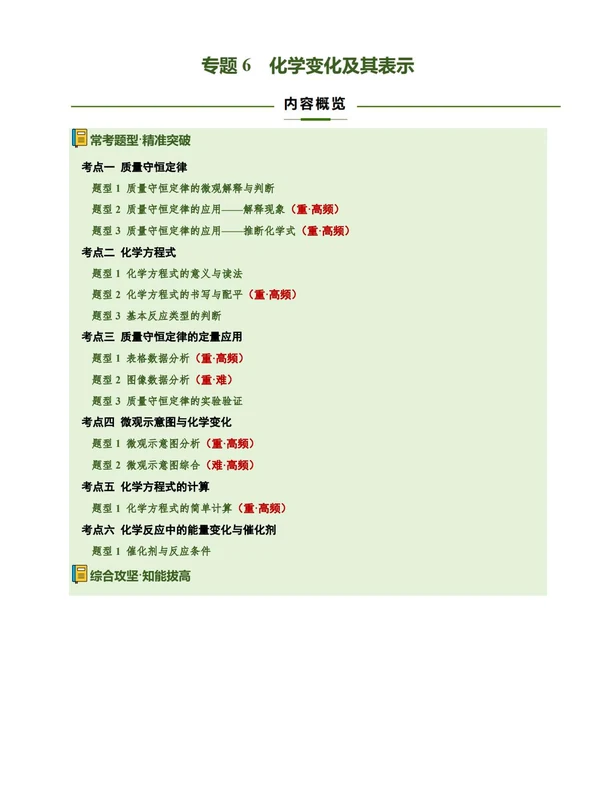 专题 6　化学变化及其表示

内容概览

常考题型·精准突破

考点一　质量守恒定律

题型 1 质量守恒定律的微观解释与判断

题型 2 质量守恒定律的应用——解释现象（重·高频）

题型 3 质量守恒定律的应用——推断化学式（重·高频）

考点二　化学方程式

题型 1 化学方程式的意义与读法

题型 2 化学方程式的书写与配平（重·高频）

题型 3 基本反应类型的判断

考点三　质量守恒定律的定量应用

题型 1 表格数据分析（重·高频）

题型 2 图像数据分析（重·难）

题型 3 质量守恒定律的实验验证

考点四　微观示意图与化学变化

题型 1 微观示意图分析（重·高频）

题型 2 微观示意图综合（难·高频）

考点五　化学方程式的计算

题型 1 化学方程式的简单计算（重·高频）

考点六　化学反应中的能量变化与催化剂

题型 1 催化剂与反应条件

综合攻坚·知能拔高